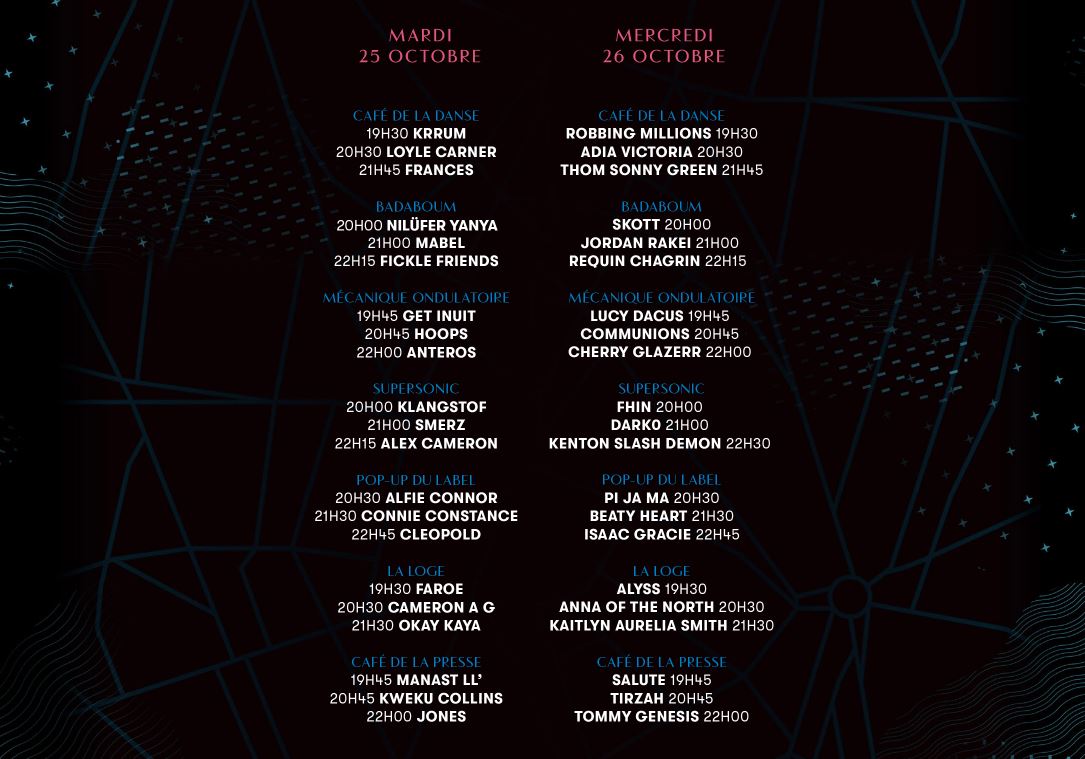 MARDI
25 OCTOBRE

CAFÉ DE LA DANSE
19H30 KRRUM
20H30 LOYLE CARNER
21H45 FRANCES

BADABOUM
20H00 NILÜFER YANYA
21H00 MABEL
22H15 FICKLE FRIENDS

MÉCANIQUE ONDULATOIRE
19H45 GET INUIT
20H45 HOOPS
22H00 ANTEROS

SUPERSONIC
20H00 KLANGSTOF
21H00 SMERZ
22H15 ALEX CAMERON

POP-UP DU LABEL
20H30 ALFIE CONNOR
21H30 CONNIE CONSTANCE
22H45 CLEOPOLD

LA LOGE
19H30 FAROE
20H30 CAMERON A G
21H30 OKAY KAYA

CAFÉ DE LA PRESSE
19H45 MANAST LL'
20H45 KWEKU COLLINS
22H00 JONES

MERCREDI
26 OCTOBRE

CAFÉ DE LA DANSE
ROBBING MILLIONS 19H30
ADIA VICTORIA 20H30
THOM SONNY GREEN 21H45

BADABOUM
SKOTT 20H00
JORDAN RAKEI 21H00
REQUIN CHAGRIN 22H15

MÉCANIQUE ONDULATOIRE
LUCY DACUS 19H45
COMMUNIONS 20H45
CHERRY GLAZERR 22H00

SUPERSONIC
FHIN 20H00
DARKO 21H00
KENTON SLASH DEMON 22H30

POP-UP DU LABEL
PI JA MA 20H30
BEATY HEART 21H30
ISAAC GRACIE 22H45

LA LOGE
ALYSS 19H30
ANNA OF THE NORTH 20H30
KAITLYN AURELIA SMITH 21H30

CAFÉ DE LA PRESSE
SALUTE 19H45
TIRZAH 20H45
TOMMY GENESIS 22H00